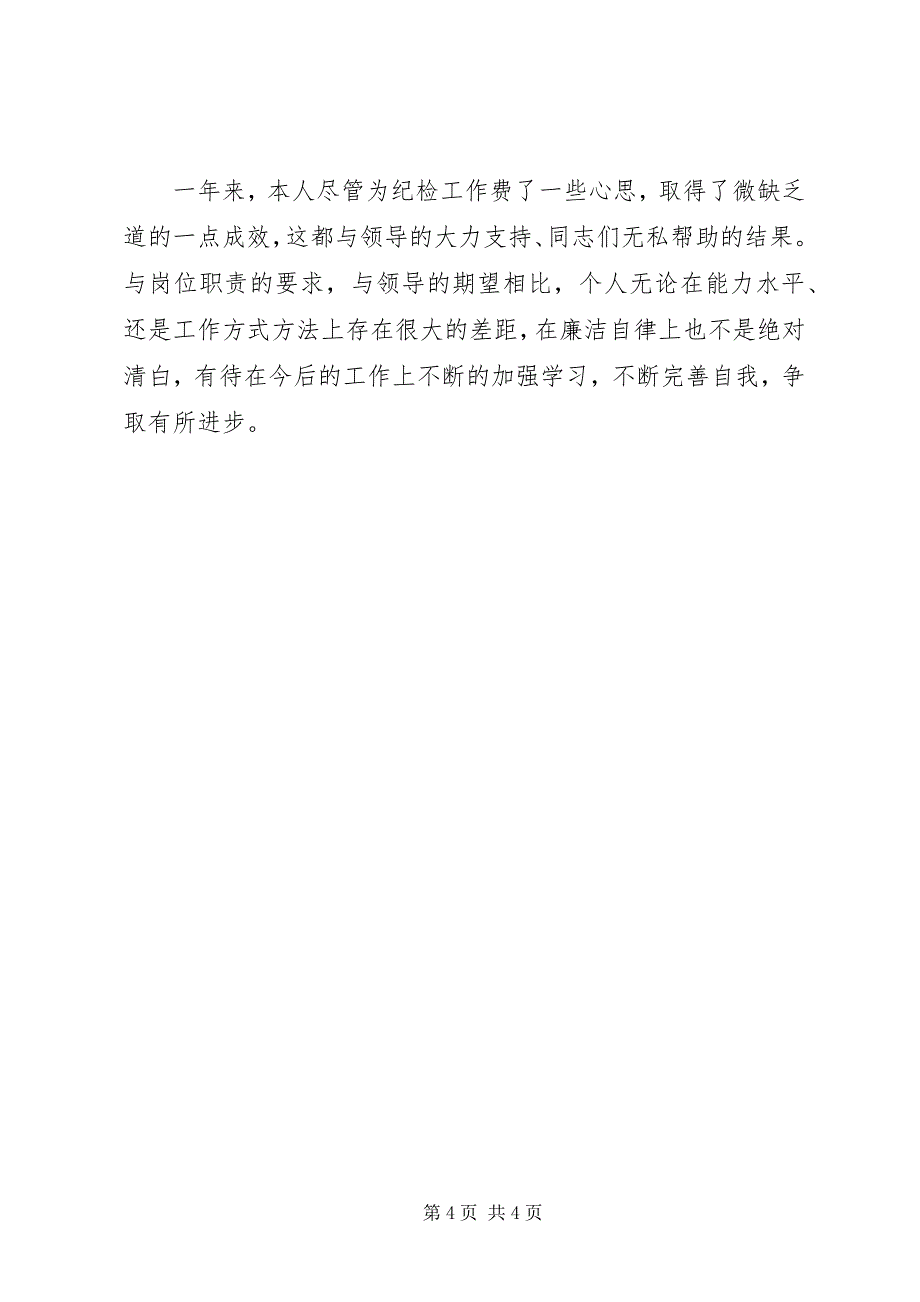 一年来，本人尽管为纪检工作费了一些心思，取得了微缺乏道的一点成效，这都与领导的大力支持、同志们无私帮助的结果。与岗位职责的要求，与领导的期望相比，个人无论在能力水平、还是工作方式方法上存在很大的差距，在廉洁自律上也不是绝对清白，有待在今后的工作上不断的加强学习，不断完善自我，争取有所进步。

第 4 页 共 4 页